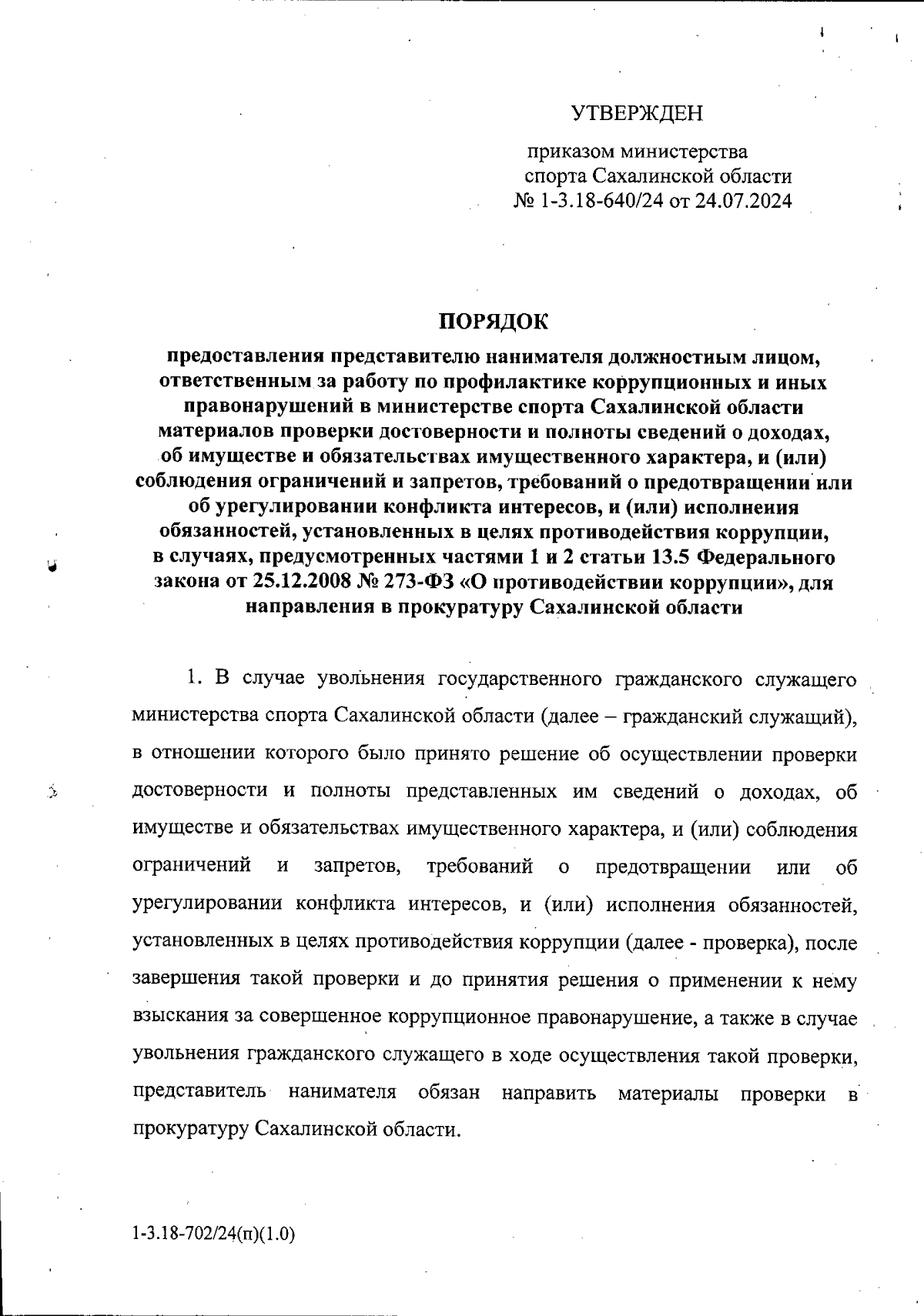 УТВЕРЖДЕН

приказом министерства спорта Сахалинской области № 1-3.18-640/24 от 24.07.2024

ПОРЯДОК

предоставления представителю нанимателя должностным лицом, ответственным за работу по профилактике коррупционных и иных правонарушений в министерстве спорта Сахалинской области материалов проверки достоверности и полноты сведений о доходах, об имуществе и обязательствах имущественного характера, и (или) соблюдения ограничений и запретов, требований о предотвращении или об урегулировании конфликта интересов, и (или) исполнения обязанностей, установленных в целях противодействия коррупции, в случаях, предусмотренных частями 1 и 2 статьи 13.5 Федерального закона от 25.12.2008 № 273-ФЗ «О противодействии коррупции», для направления в прокуратуру Сахалинской области

1. В случае увольнения государственного гражданского служащего министерства спорта Сахалинской области (далее – гражданский служащий), в отношении которого было принято решение об осуществлении проверки достоверности и полноты представленных им сведений о доходах, об имуществе и обязательствах имущественного характера, и (или) соблюдения ограничений и запретов, требований о предотвращении или об урегулировании конфликта интересов, и (или) исполнения обязанностей, установленных в целях противодействия коррупции (далее - проверка), после завершения такой проверки и до принятия решения о применении к нему взыскания за совершенное коррупционное правонарушение, а также в случае увольнения гражданского служащего в ходе осуществления такой проверки, представитель нанимателя обязан направить материалы проверки в прокуратуру Сахалинской области.

1-3.18-702/24(п)(1.0)